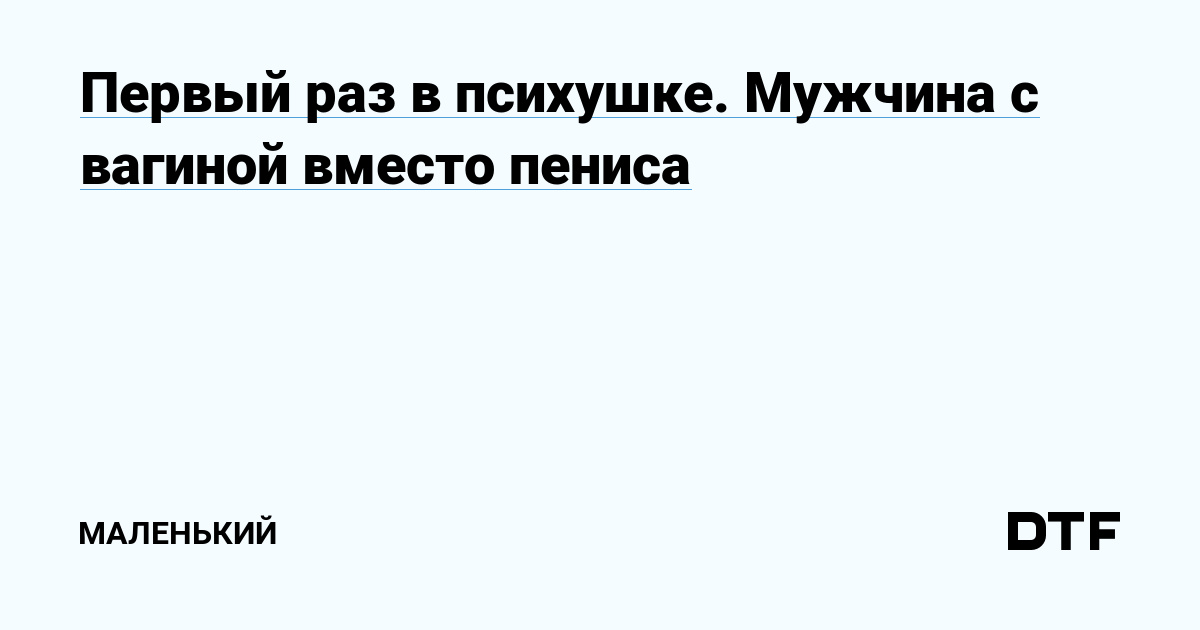 Первый раз в психушке. Мужчина с вагиной вместо пениса

МАЛЕНЬКИЙ

DTF